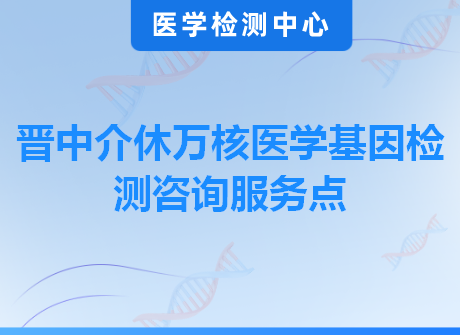 医学检测中心

晋中介休万核医学基因检测咨询服务点